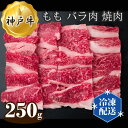 神戸牛

もも バラ肉 焼肉

250g

冷凍配送